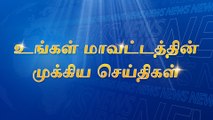 உங்கள் மாவட்டத்தின்
முக்கிய செய்திகள்